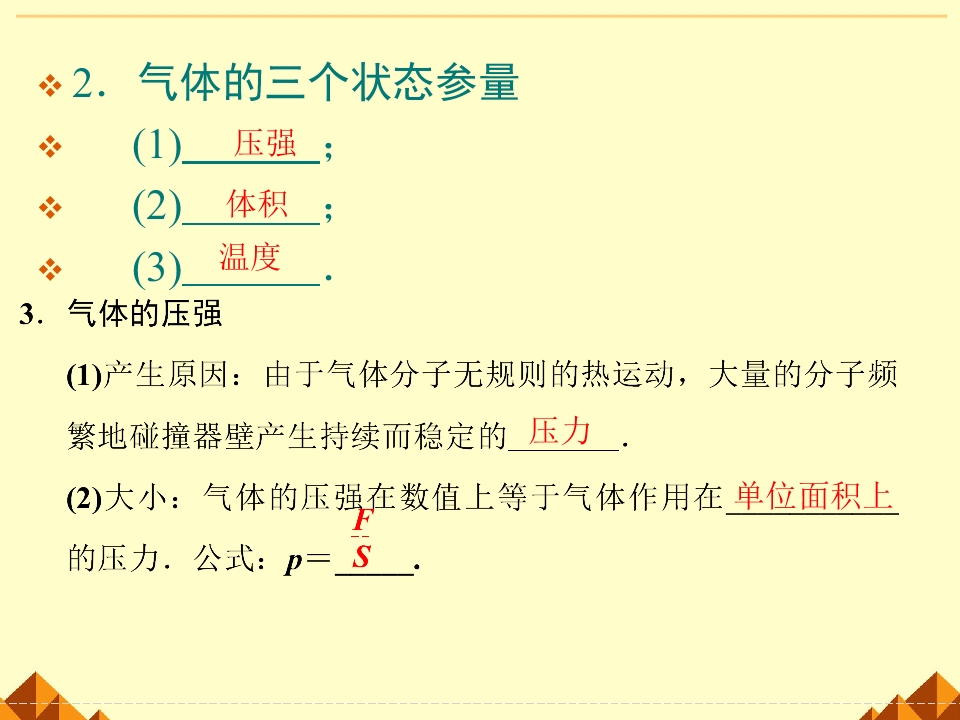 ❖ 2．气体的三个状态参量

❖ (1)压强；

❖ (2)体积；

❖ (3)温度．

3．气体的压强

(1)产生原因：由于气体分子无规则的热运动，大量的分子频繁地碰撞器壁产生持续而稳定的压力．

(2)大小：气体的压强在数值上等于气体作用在单位面积上的压力．公式：$p=\frac{F}{S}$．